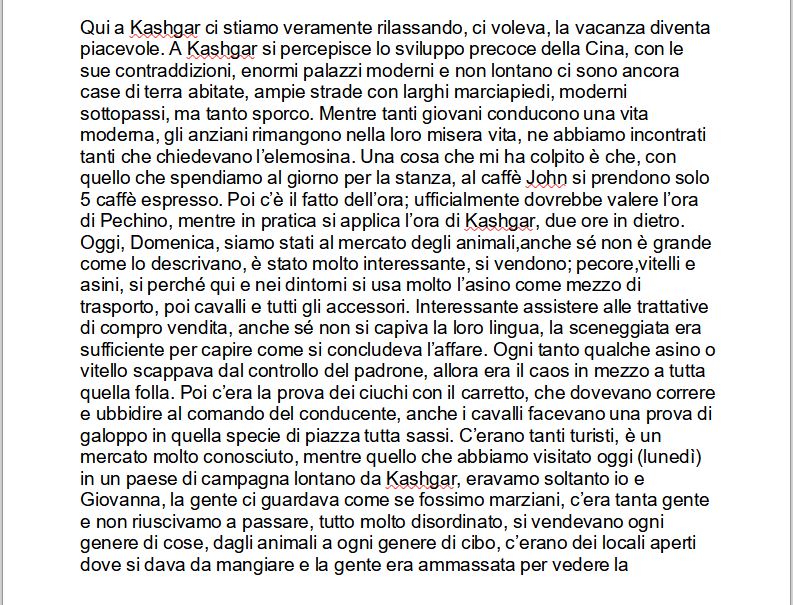 Qui a Kashgar ci stiamo veramente rilassando, ci voleva, la vacanza diventa piacevole. A Kashgar si percepisce lo sviluppo precoce della Cina, con le sue contraddizioni, enormi palazzi moderni e non lontano ci sono ancora case di terra abitate, ampie strade con larghi marciapiedi, moderni sottopassi, ma tanto sporco. Mentre tanti giovani conducono una vita moderna, gli anziani rimangono nella loro misera vita, ne abbiamo incontrati tanti che chiedevano l'elemosina. Una cosa che mi ha colpito è che, con quello che spendiamo al giorno per la stanza, al caffè John si prendono solo 5 caffè espresso. Poi c'è il fatto dell'ora; ufficialmente dovrebbe valere l'ora di Pechino, mentre in pratica si applica l'ora di Kashgar, due ore in dietro. Oggi, Domenica, siamo stati al mercato degli animali,anche sé non è grande come lo descrivano, è stato molto interessante, si vendono; pecore,vitelli e asini, si perché qui e nei dintorni si usa molto l'asino come mezzo di trasporto, poi cavalli e tutti gli accessori. Interessante assistere alle trattative di compro vendita, anche sé non si capiva la loro lingua, la sceneggiata era sufficiente per capire come si concludeva l'affare. Ogni tanto qualche asino o vitello scappava dal controllo del padrone, allora era il caos in mezzo a tutta quella folla. Poi c'era la prova dei ciuchi con il carretto, che dovevano correre e ubbidire al comando del conducente, anche i cavalli facevano una prova di galoppo in quella specie di piazza tutta sassi. C'erano tanti turisti, è un mercato molto conosciuto, mentre quello che abbiamo visitato oggi (lunedì) in un paese di campagna lontano da Kashgar, eravamo soltanto io e Giovanna, la gente ci guardava come se fossimo marziani, c'era tanta gente e non riuscivamo a passare, tutto molto disordinato, si vendevano ogni genere di cose, dagli animali a ogni genere di cibo, c'erano dei locali aperti dove si dava da mangiare e la gente era ammassata per vedere la